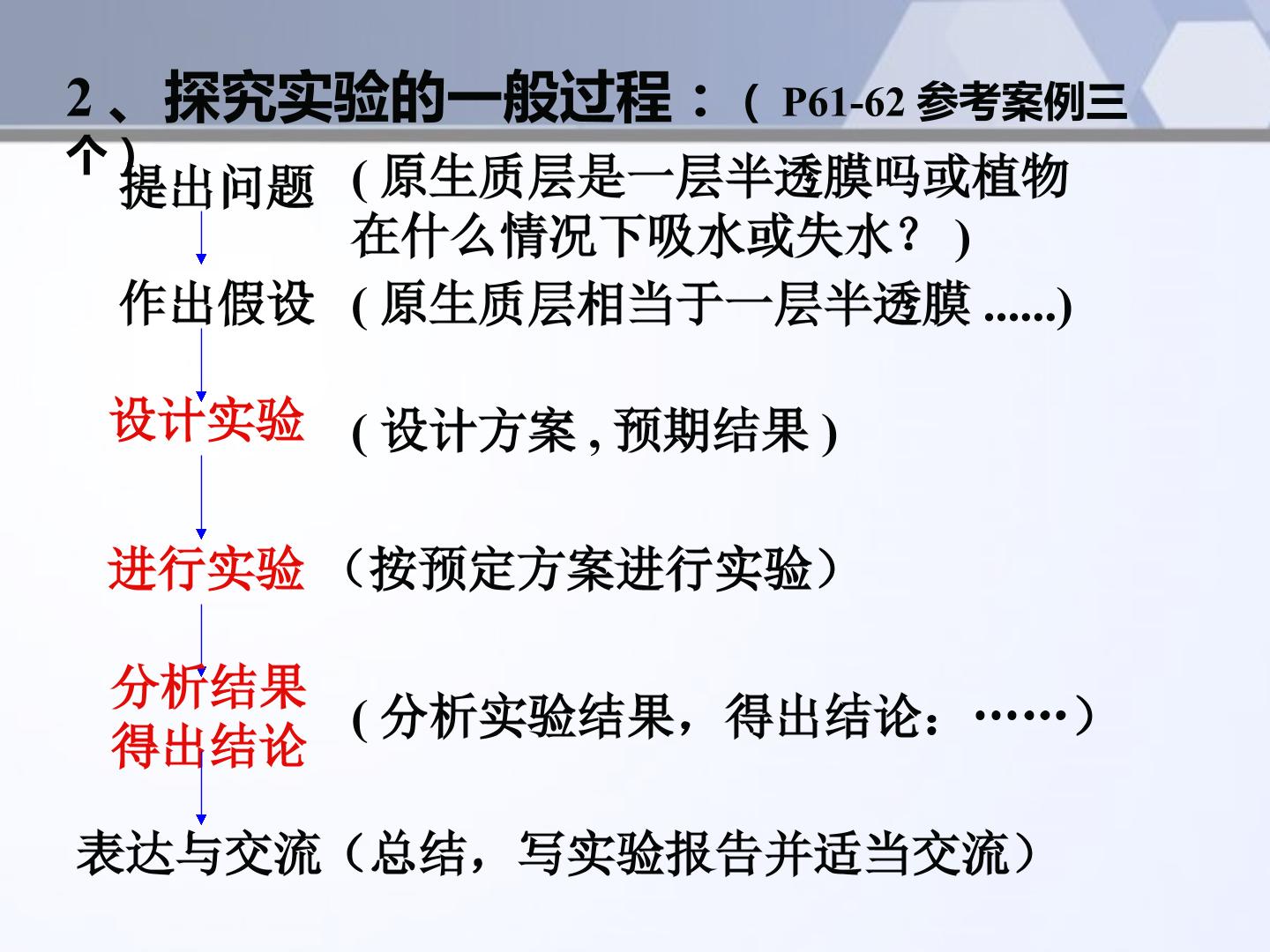 2、探究实验的一般过程：(P61-62参考案例三个)

提出问题 (原生质层是一层半透膜吗或植物在什么情况下吸水或失水？)

作出假设 (原生质层相当于一层半透膜......)

设计实验 (设计方案,预期结果)

进行实验 （按预定方案进行实验）

分析结果
得出结论 (分析实验结果，得出结论：……）

表达与交流（总结，写实验报告并适当交流）